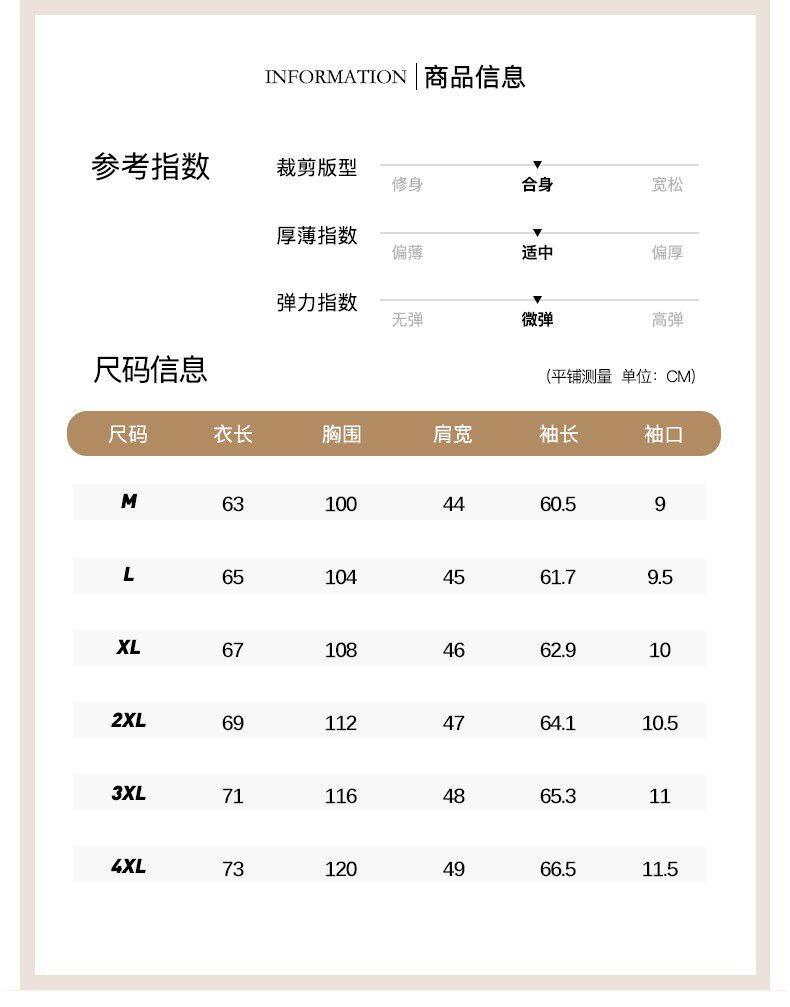 INFORMATION | 商品信息

参考指数

裁剪版型
修身 合身 宽松

厚薄指数
偏薄 适中 偏厚

弹力指数
无弹 微弹 高弹

尺码信息

(平铺测量 单位: CM)

| 尺码 | 衣长 | 胸围 | 肩宽 | 袖长 | 袖口 |
|---|---|---|---|---|---|
| M | 63 | 100 | 44 | 60.5 | 9 |
| L | 65 | 104 | 45 | 61.7 | 9.5 |
| XL | 67 | 108 | 46 | 62.9 | 10 |
| 2XL | 69 | 112 | 47 | 64.1 | 10.5 |
| 3XL | 71 | 116 | 48 | 65.3 | 11 |
| 4XL | 73 | 120 | 49 | 66.5 | 11.5 |